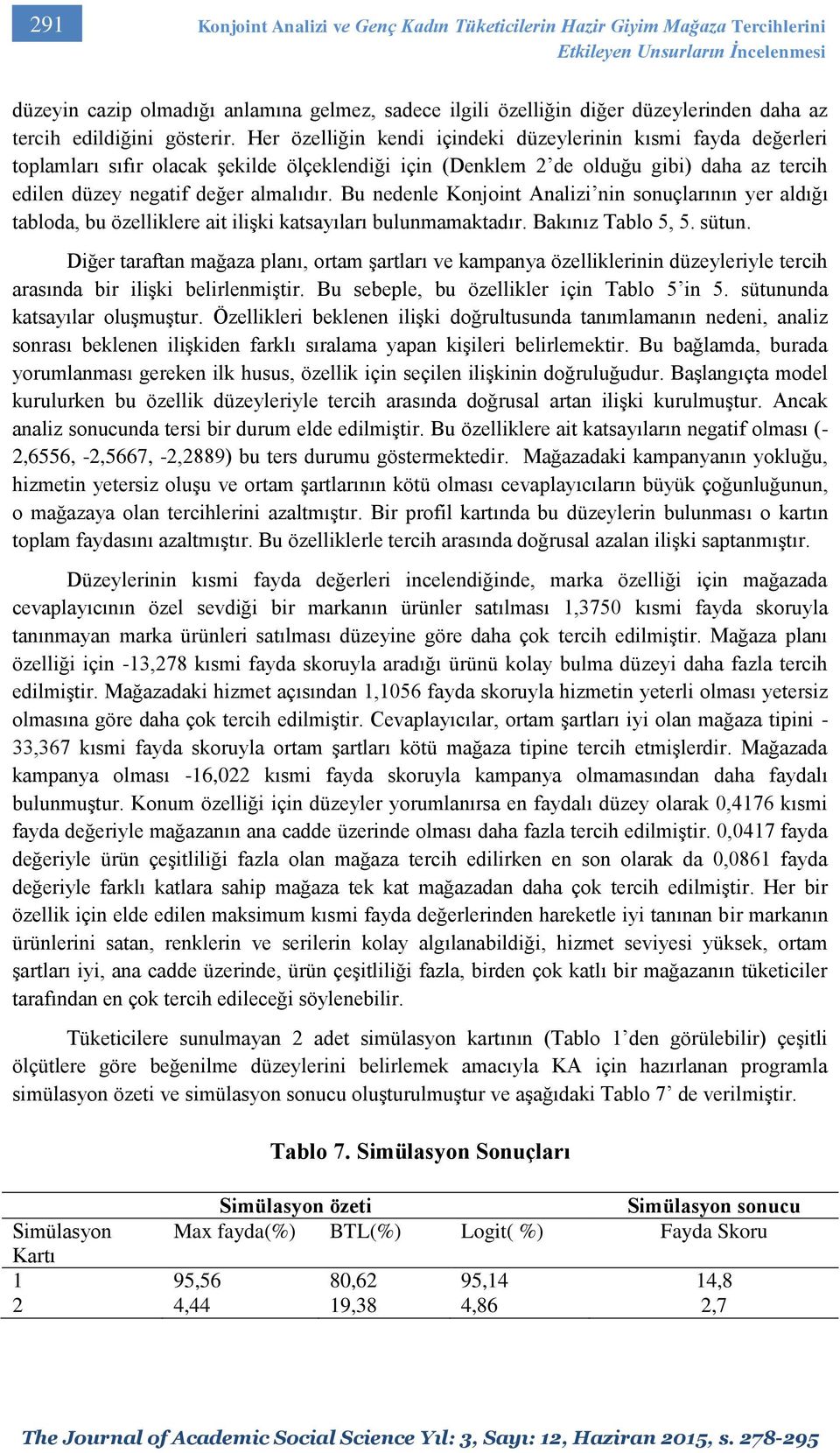 291

Konjoint Analizi ve Genç Kadın Tüketicilerin Hazir Giyim Mağaza Tercihlerini Etkileyen Unsurların İncelenmesi

düzeyin cazip olmadığı anlamına gelmez, sadece ilgili özelliğin diğer düzeylerinden daha az tercih edildiğini gösterir. Her özelliğin kendi içindeki düzeylerinin kısmi fayda değerleri toplamları sıfır olacak şekilde ölçeklendiği için (Denklem 2'de olduğu gibi) daha az tercih edilen düzey negatif değer almalıdır. Bu nedenle Konjoint Analizi'nin sonuçlarının yer aldığı tabloda, bu özelliklere ait ilişki katsayıları bulunmamaktadır. Bakınız Tablo 5, 5. sütun.

Diğer taraftan mağaza planı, ortam şartları ve kampanya özelliklerinin düzeyleriyle tercih arasında bir ilişki belirlenmiştir. Bu sebeple, bu özellikler için Tablo 5'in 5. sütununda katsayılar oluşmuştur. Özellikleri beklenen ilişki doğrultusunda tanımlamanın nedeni, analiz sonrası beklenen ilişkiden farklı sıralama yapan kişileri belirlemektir. Bu bağlamda, burada yorumlanması gereken ilk husus, özellik için seçilen ilişkinin doğruluğudur. Başlangıçta model kurulurken bu özellik düzeyleriyle tercih arasında doğrusal artan ilişki kurulmuştur. Ancak analiz sonucunda tersi bir durum elde edilmiştir. Bu özelliklere ait katsayıların negatif olması (-2,6556, -2,5667, -2,2889) bu ters durumu göstermektedir. Mağazadaki kampanyanın yokluğu, hizmetin yetersiz oluşu ve ortam şartlarının kötü olması cevaplayıcıların büyük çoğunluğunun, o mağazaya olan tercihlerini azaltmıştır. Bir profil kartında bu düzeylerin bulunması o kartın toplam faydasını azaltmıştır. Bu özelliklerle tercih arasında doğrusal azalan ilişki saptanmıştır.

Düzeylerinin kısmi fayda değerleri incelendiğinde, marka özelliği için mağazada cevaplayıcının özel sevdiği bir markanın ürünler satılması 1,3750 kısmi fayda skoruyla tanınmayan marka ürünleri satılması düzeyine göre daha çok tercih edilmiştir. Mağaza planı özelliği için -13,278 kısmi fayda skoruyla aradığı ürünü kolay bulma düzeyi daha fazla tercih edilmiştir. Mağazadaki hizmet açısından 1,1056 fayda skoruyla hizmetin yeterli olması yetersiz olmasına göre daha çok tercih edilmiştir. Cevaplayıcılar, ortam şartları iyi olan mağaza tipini -33,367 kısmi fayda skoruyla ortam şartları kötü mağaza tipine tercih etmişlerdir. Mağazada kampanya olması -16,022 kısmi fayda skoruyla kampanya olmamasından daha faydalı bulunmuştur. Konum özelliği için düzeyler yorumlanırsa en faydalı düzey olarak 0,4176 kısmi fayda değeriyle mağazanın ana cadde üzerinde olması daha fazla tercih edilmiştir. 0,0417 fayda değeriyle ürün çeşitliliği fazla olan mağaza tercih edilirken en son olarak da 0,0861 fayda değeriyle farklı katlara sahip mağaza tek kat mağazadan daha çok tercih edilmiştir. Her bir özellik için elde edilen maksimum kısmi fayda değerlerinden hareketle iyi tanınan bir markanın ürünlerini satan, renklerin ve serilerin kolay algılanabildiği, hizmet seviyesi yüksek, ortam şartları iyi, ana cadde üzerinde, ürün çeşitliliği fazla, birden çok katlı bir mağazanın tüketiciler tarafından en çok tercih edileceği söylenebilir.

Tüketicilere sunulmayan 2 adet simülasyon kartının (Tablo 1'den görülebilir) çeşitli ölçütlere göre beğenilme düzeylerini belirlemek amacıyla KA için hazırlanan programla simülasyon özeti ve simülasyon sonucu oluşturulmuştur ve aşağıdaki Tablo 7' de verilmiştir.

Tablo 7. Simülasyon Sonuçları

| | Simülasyon özeti | | | Simülasyon sonucu |
|---|---|---|---|---|
| Simülasyon Kartı | Max fayda(%) | BTL(%) | Logit( %) | Fayda Skoru |
| 1 | 95,56 | 80,62 | 95,14 | 14,8 |
| 2 | 4,44 | 19,38 | 4,86 | 2,7 |

The Journal of Academic Social Science Yıl: 3, Sayı: 12, Haziran 2015, s. 278-295